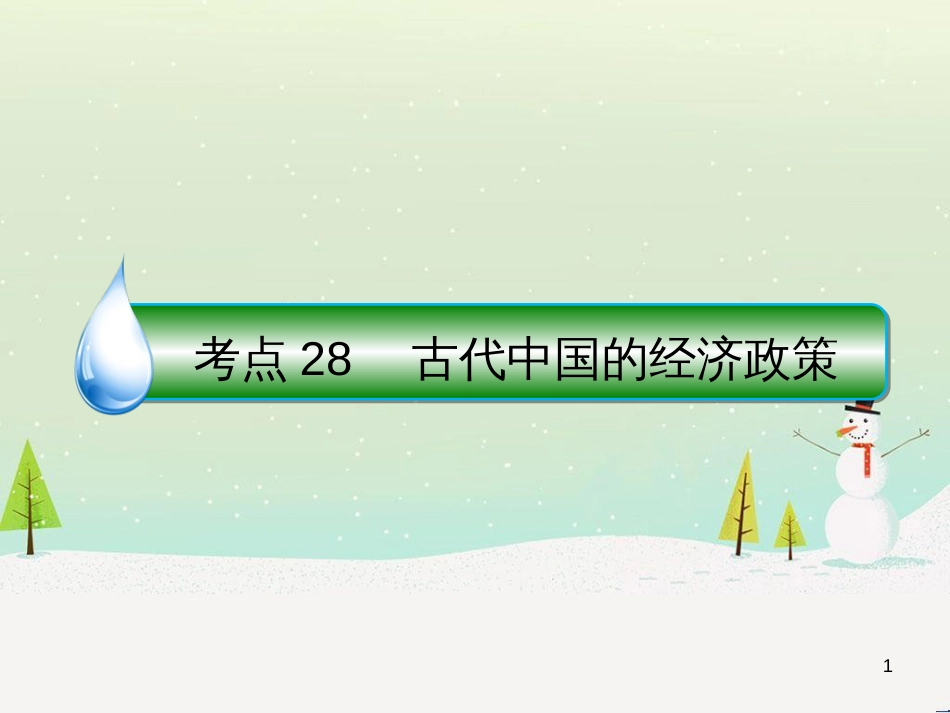 考点 28　古代中国的经济政策

1